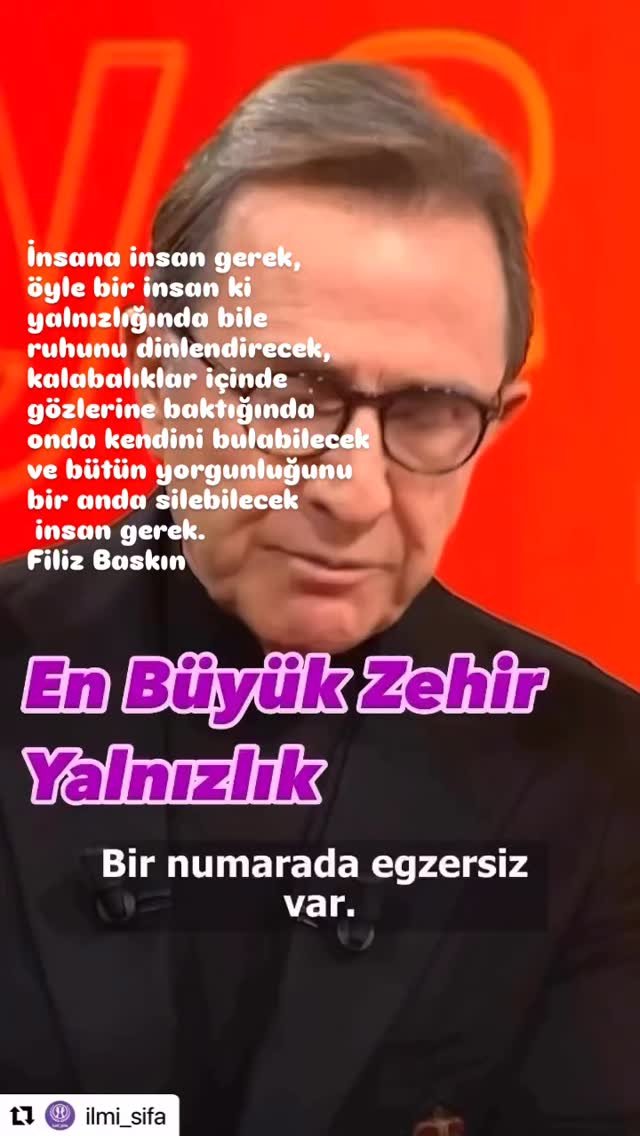 İnsana insan gerek,
öyle bir insan ki
yalnızlığında bile
ruhunu dinlendirecek,
kalabalıklar içinde
gözlerine baktığında
onda kendini bulabilecek
ve bütün yorgunluğunu
bir anda silebilecek
insan gerek.
Filiz Baskın

En Büyük Zehir
Yalnızlık

Bir numarada egzersiz var.

ilmi_sifa